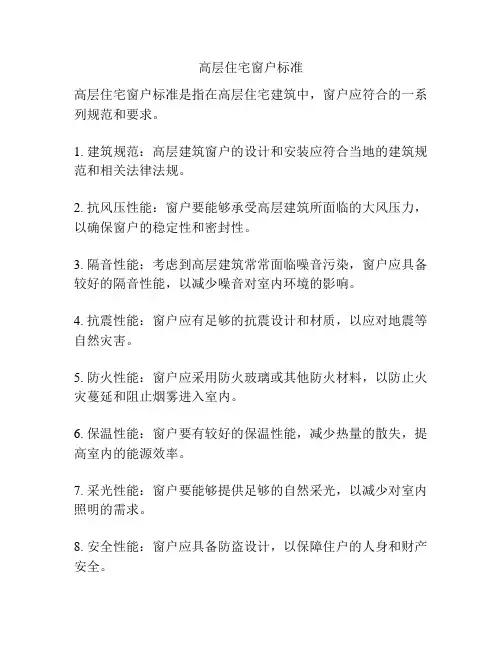 高层住宅窗户标准

高层住宅窗户标准是指在高层住宅建筑中，窗户应符合的一系列规范和要求。

1. 建筑规范：高层建筑窗户的设计和安装应符合当地的建筑规范和相关法律法规。

2. 抗风压性能：窗户要能够承受高层建筑所面临的大风压力，以确保窗户的稳定性和密封性。

3. 隔音性能：考虑到高层建筑常常面临噪音污染，窗户应具备较好的隔音性能，以减少噪音对室内环境的影响。

4. 抗震性能：窗户应有足够的抗震设计和材质，以应对地震等自然灾害。

5. 防火性能：窗户应采用防火玻璃或其他防火材料，以防止火灾蔓延和阻止烟雾进入室内。

6. 保温性能：窗户要有较好的保温性能，减少热量的散失，提高室内的能源效率。

7. 采光性能：窗户要能够提供足够的自然采光，以减少对室内照明的需求。

8. 安全性能：窗户应具备防盗设计，以保障住户的人身和财产安全。